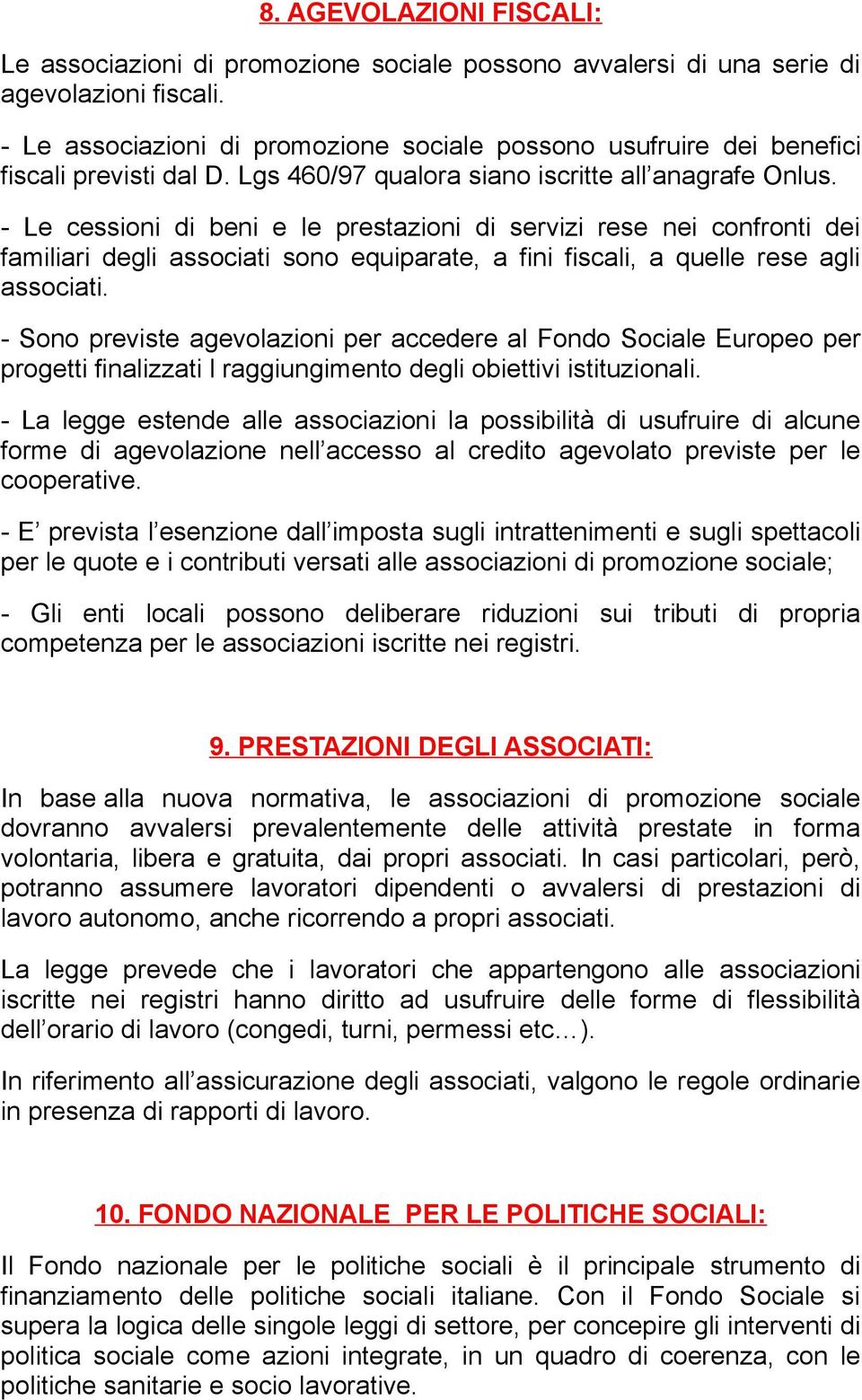 8. AGEVOLAZIONI FISCALI:

Le associazioni di promozione sociale possono avvalersi di una serie di agevolazioni fiscali.

- Le associazioni di promozione sociale possono usufruire dei benefici fiscali previsti dal D. Lgs 460/97 qualora siano iscritte all'anagrafe Onlus.

- Le cessioni di beni e le prestazioni di servizi rese nei confronti dei familiari degli associati sono equiparate, a fini fiscali, a quelle rese agli associati.

- Sono previste agevolazioni per accedere al Fondo Sociale Europeo per progetti finalizzati l raggiungimento degli obiettivi istituzionali.

- La legge estende alle associazioni la possibilità di usufruire di alcune forme di agevolazione nell'accesso al credito agevolato previste per le cooperative.

- E' prevista l'esenzione dall'imposta sugli intrattenimenti e sugli spettacoli per le quote e i contributi versati alle associazioni di promozione sociale;

- Gli enti locali possono deliberare riduzioni sui tributi di propria competenza per le associazioni iscritte nei registri.

9. PRESTAZIONI DEGLI ASSOCIATI:

In base alla nuova normativa, le associazioni di promozione sociale dovranno avvalersi prevalentemente delle attività prestate in forma volontaria, libera e gratuita, dai propri associati. In casi particolari, però, potranno assumere lavoratori dipendenti o avvalersi di prestazioni di lavoro autonomo, anche ricorrendo a propri associati.

La legge prevede che i lavoratori che appartengono alle associazioni iscritte nei registri hanno diritto ad usufruire delle forme di flessibilità dell'orario di lavoro (congedi, turni, permessi etc…).

In riferimento all'assicurazione degli associati, valgono le regole ordinarie in presenza di rapporti di lavoro.

10. FONDO NAZIONALE PER LE POLITICHE SOCIALI:

Il Fondo nazionale per le politiche sociali è il principale strumento di finanziamento delle politiche sociali italiane. Con il Fondo Sociale si supera la logica delle singole leggi di settore, per concepire gli interventi di politica sociale come azioni integrate, in un quadro di coerenza, con le politiche sanitarie e socio lavorative.